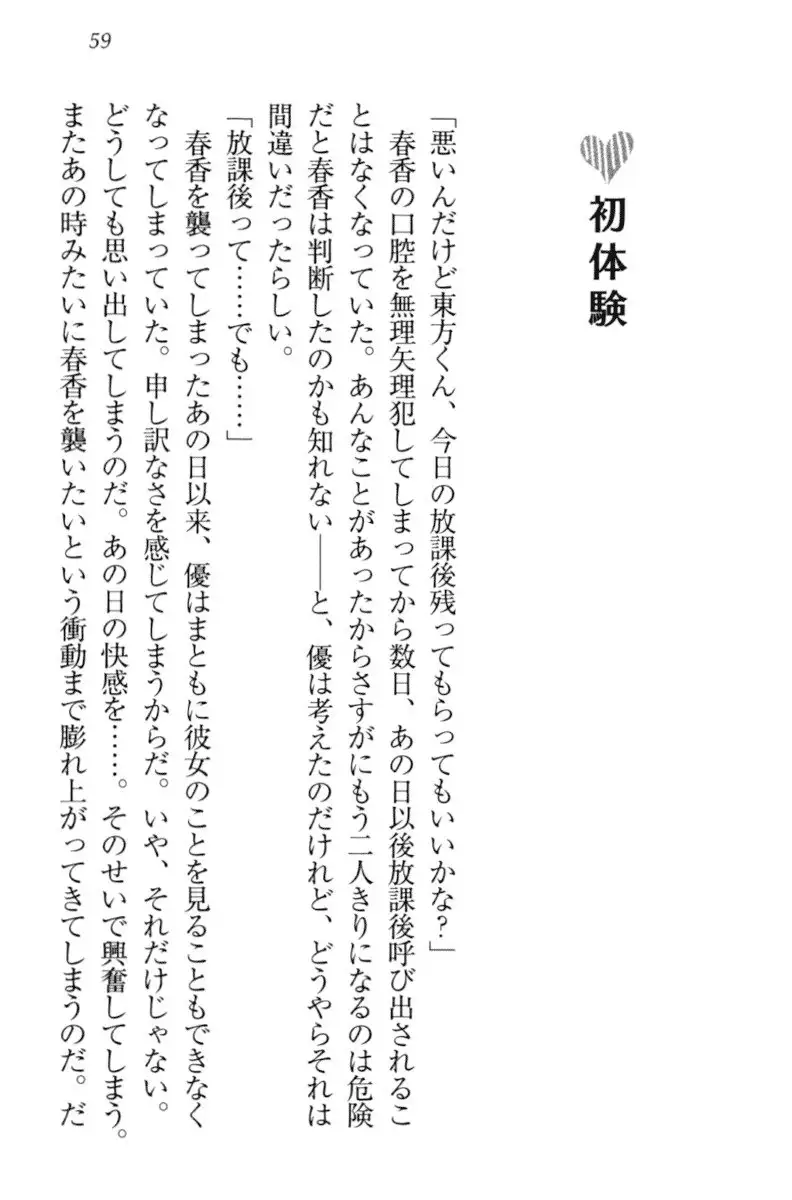 59

初体験

「悪いんだけど東方くん、今日の放課後残ってもらってもいいかな？」

春香の口腔を無理矢理犯してしまってから数日、あの日以後放課後呼び出されることはなくなっていた。あんなことがあったからさすがにもう二人きりになるのは危険だと春香は判断したのかも知れない——と、優は考えたのだけれど、どうやらそれは間違いだったらしい。

「放課後って……でも……」

春香を襲ってしまったあの日以来、優はまともに彼女のことを見ることもできなくなってしまっていた。申し訳なさを感じてしまうからだ。いや、それだけじゃない。どうしても思い出してしまうのだ。あの日の快感を……。そのせいで興奮してしまう。またあの時みたいに春香を襲いたいという衝動まで膨れ上がってきてしまうのだ。だ